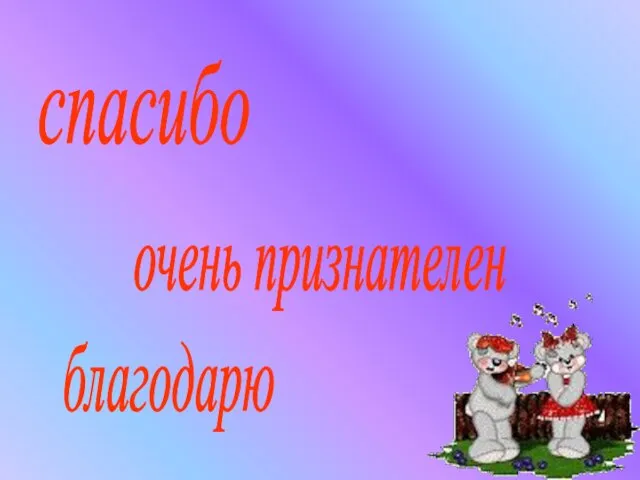 спасибо

очень признателен

благодарю